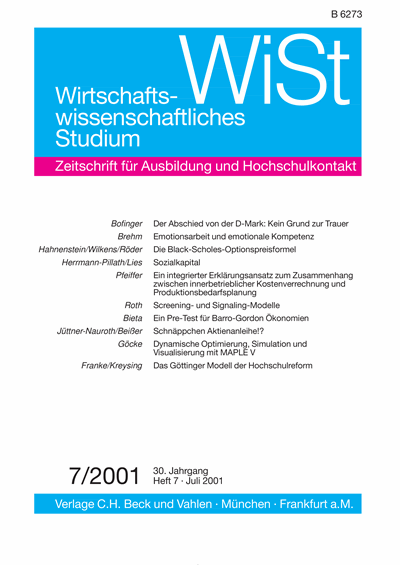 B 6273

WiSt

Wirtschaftswissenschaftliches Studium

Zeitschrift für Ausbildung und Hochschulkontakt

| | |
|---|---|
| Bofinger | Der Abschied von der D-Mark: Kein Grund zur Trauer |
| Brehm | Emotionsarbeit und emotionale Kompetenz |
| Hahnenstein/Wilkens/Röder | Die Black-Scholes-Optionspreisformel |
| Herrmann-Pillath/Lies | Sozialkapital |
| Pfeiffer | Ein integrierter Erklärungsansatz zum Zusammenhang zwischen innerbetrieblicher Kostenverrechnung und Produktionsbedarfsplanung |
| Roth | Screening- und Signaling-Modelle |
| Bieta | Ein Pre-Test für Barro-Gordon Ökonomien |
| Jüttner-Nauroth/Beißer | Schnäppchen Aktienanleihe!? |
| Göcke | Dynamische Optimierung, Simulation und Visualisierung mit MAPLE V |
| Franke/Kreysing | Das Göttinger Modell der Hochschulreform |

7/2001

30. Jahrgang
Heft 7 · Juli 2001

Verlage C.H. Beck und Vahlen · München · Frankfurt a.M.